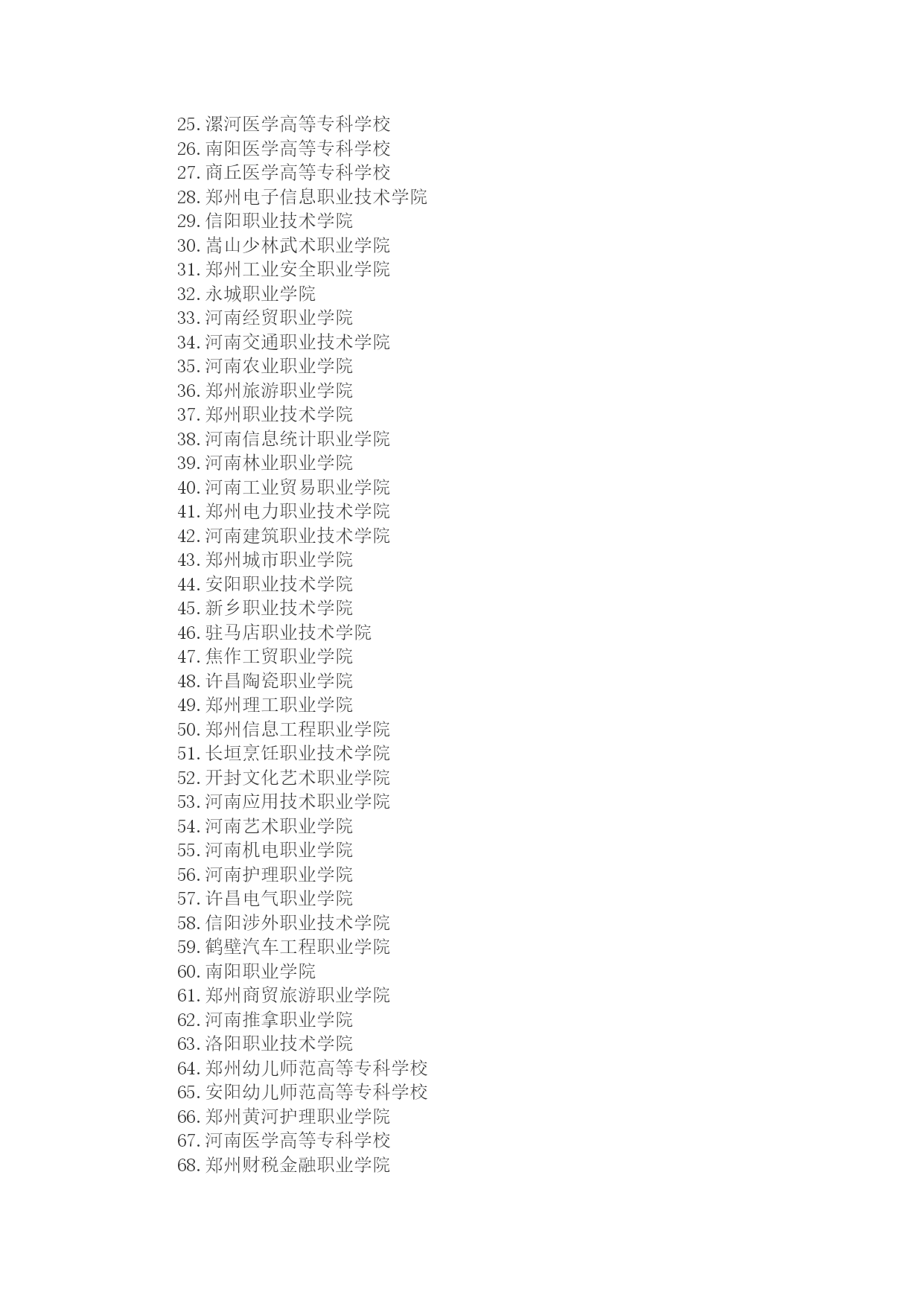 25.漯河医学高等专科学校
26.南阳医学高等专科学校
27.商丘医学高等专科学校
28.郑州电子信息职业技术学院
29.信阳职业技术学院
30.嵩山少林武术职业学院
31.郑州工业安全职业学院
32.永城职业学院
33.河南经贸职业学院
34.河南交通职业技术学院
35.河南农业职业学院
36.郑州旅游职业学院
37.郑州职业技术学院
38.河南信息统计职业学院
39.河南林业职业学院
40.河南工业贸易职业学院
41.郑州电力职业技术学院
42.河南建筑职业技术学院
43.郑州城市职业学院
44.安阳职业技术学院
45.新乡职业技术学院
46.驻马店职业技术学院
47.焦作工贸职业学院
48.许昌陶瓷职业学院
49.郑州理工职业学院
50.郑州信息工程职业学院
51.长垣烹饪职业技术学院
52.开封文化艺术职业学院
53.河南应用技术职业学院
54.河南艺术职业学院
55.河南机电职业学院
56.河南护理职业学院
57.许昌电气职业学院
58.信阳涉外职业技术学院
59.鹤壁汽车工程职业学院
60.南阳职业学院
61.郑州商贸旅游职业学院
62.河南推拿职业学院
63.洛阳职业技术学院
64.郑州幼儿师范高等专科学校
65.安阳幼儿师范高等专科学校
66.郑州黄河护理职业学院
67.河南医学高等专科学校
68.郑州财税金融职业学院